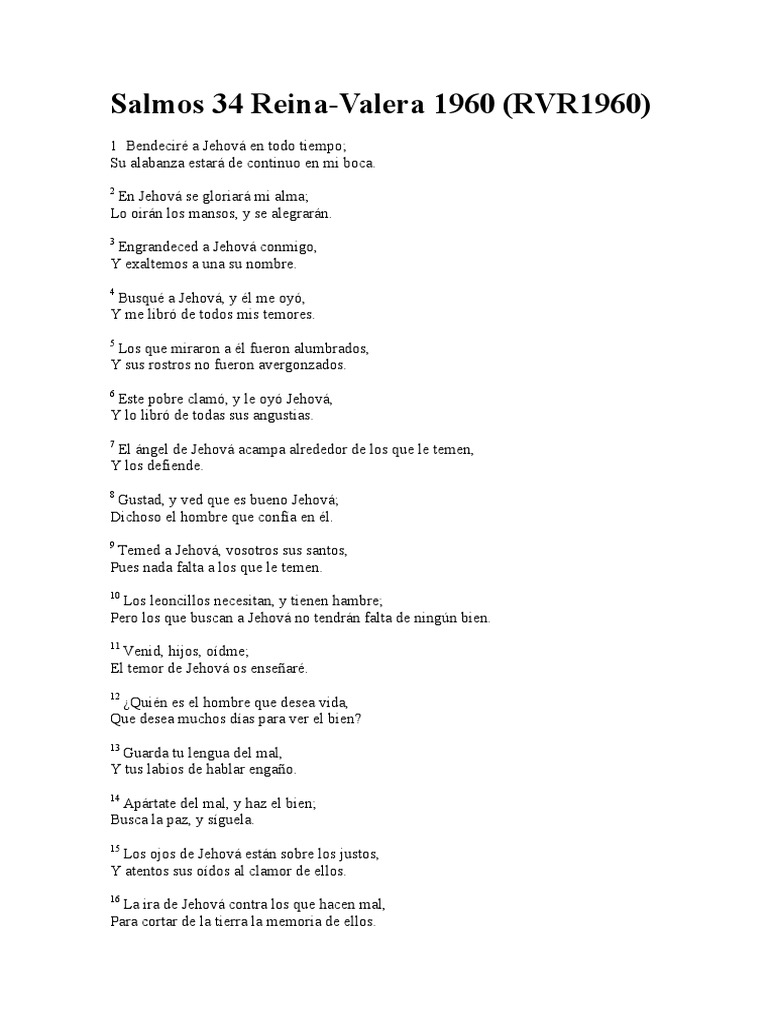 Salmos 34 Reina-Valera 1960 (RVR1960)

1 Bendeciré a Jehová en todo tiempo;
Su alabanza estará de continuo en mi boca.

$^{2}$ En Jehová se gloriará mi alma;
Lo oirán los mansos, y se alegrarán.

$^{3}$ Engrandeced a Jehová conmigo,
Y exaltemos a una su nombre.

$^{4}$ Busqué a Jehová, y él me oyó,
Y me libró de todos mis temores.

$^{5}$ Los que miraron a él fueron alumbrados,
Y sus rostros no fueron avergonzados.

$^{6}$ Este pobre clamó, y le oyó Jehová,
Y lo libró de todas sus angustias.

$^{7}$ El ángel de Jehová acampa alrededor de los que le temen,
Y los defiende.

$^{8}$ Gustad, y ved que es bueno Jehová;
Dichoso el hombre que confía en él.

$^{9}$ Temed a Jehová, vosotros sus santos,
Pues nada falta a los que le temen.

$^{10}$ Los leoncillos necesitan, y tienen hambre;
Pero los que buscan a Jehová no tendrán falta de ningún bien.

$^{11}$ Venid, hijos, oídme;
El temor de Jehová os enseñaré.

$^{12}$ ¿Quién es el hombre que desea vida,
Que desea muchos días para ver el bien?

$^{13}$ Guarda tu lengua del mal,
Y tus labios de hablar engaño.

$^{14}$ Apártate del mal, y haz el bien;
Busca la paz, y síguela.

$^{15}$ Los ojos de Jehová están sobre los justos,
Y atentos sus oídos al clamor de ellos.

$^{16}$ La ira de Jehová contra los que hacen mal,
Para cortar de la tierra la memoria de ellos.